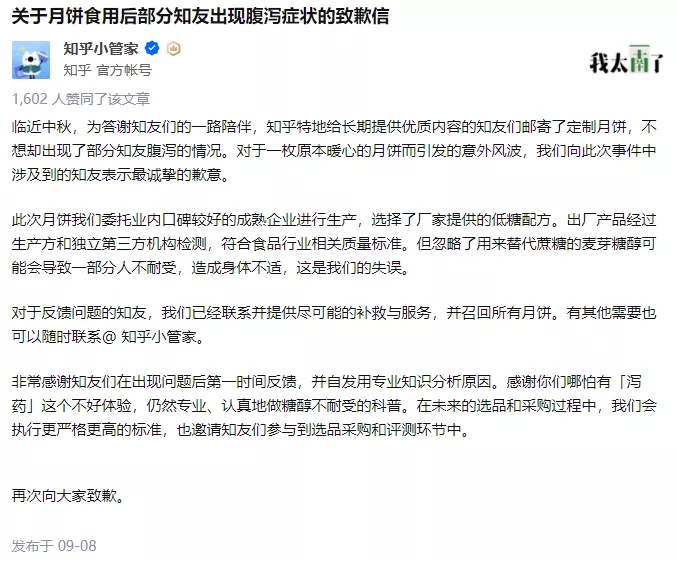 关于月饼食用后部分知友出现腹泻症状的致歉信

知乎小管家
知乎 官方帐号

我太南了

1,602 人赞同了该文章

临近中秋，为答谢知友们的一路陪伴，知乎特地给长期提供优质内容的知友们邮寄了定制月饼，不想却出现了部分知友腹泻的情况。对于一枚原本暖心的月饼而引发的意外风波，我们向此次事件中涉及到的知友表示最诚挚的歉意。

此次月饼我们委托业内口碑较好的成熟企业进行生产，选择了厂家提供的低糖配方。出厂产品经过生产方和独立第三方机构检测，符合食品行业相关质量标准。但忽略了用来替代蔗糖的麦芽糖醇可能会导致一部分人不耐受，造成身体不适，这是我们的失误。

对于反馈问题的知友，我们已经联系并提供尽可能的补救与服务，并召回所有月饼。有其他需要也可以随时联系@ 知乎小管家。

非常感谢知友们在出现问题后第一时间反馈，并自发用专业知识分析原因。感谢你们哪怕有「泻药」这个不好体验，仍然专业、认真地做糖醇不耐受的科普。在未来的选品和采购过程中，我们会执行更严格更高的标准，也邀请知友们参与到选品采购和评测环节中。

再次向大家致歉。

发布于 09-08